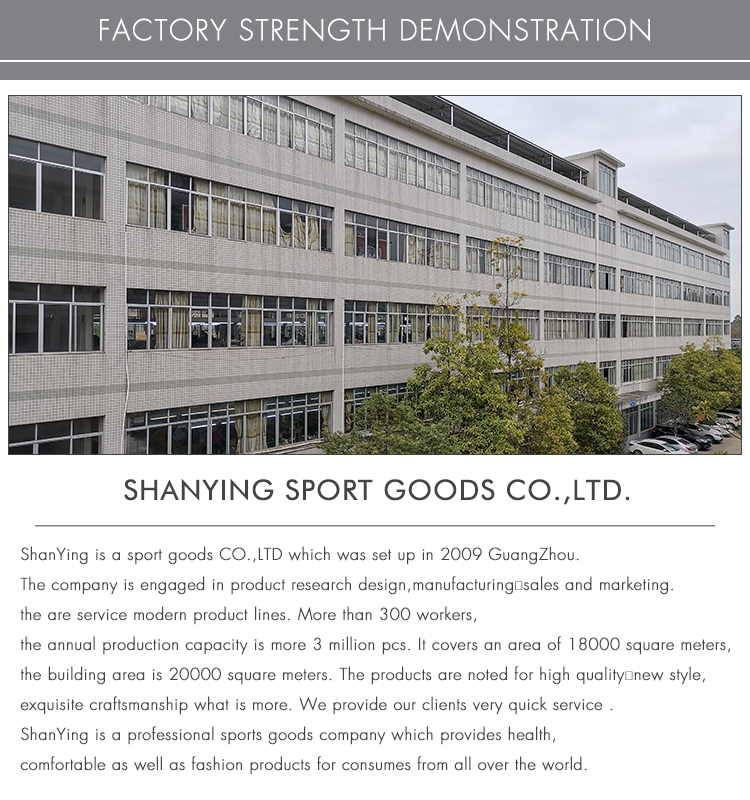 FACTORY STRENGTH DEMONSTRATION

SHANYING SPORT GOODS CO.,LTD.

ShanYing is a sport goods CO.,LTD which was set up in 2009 GuangZhou.
The company is engaged in product research design,manufacturing□sales and marketing.
the are service modern product lines. More than 300 workers,
the annual production capacity is more 3 million pcs. It covers an area of 18000 square meters,
the building area is 20000 square meters. The products are noted for high quality□new style,
exquisite craftsmanship what is more. We provide our clients very quick service .
ShanYing is a professional sports goods company which provides health,
comfortable as well as fashion products for consumes from all over the world.